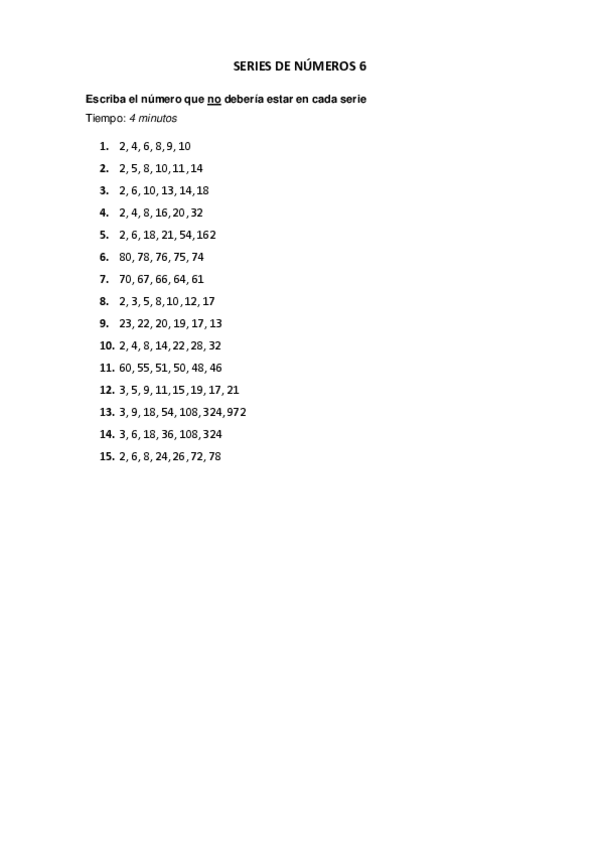 SERIES DE NÚMEROS 6

Escriba el número que no debería estar en cada serie
Tiempo: 4 minutos

1. 2, 4, 6, 8, 9, 10
2. 2, 5, 8, 10, 11, 14
3. 2, 6, 10, 13, 14, 18
4. 2, 4, 8, 16, 20, 32
5. 2, 6, 18, 21, 54, 162
6. 80, 78, 76, 75, 74
7. 70, 67, 66, 64, 61
8. 2, 3, 5, 8, 10, 12, 17
9. 23, 22, 20, 19, 17, 13
10. 2, 4, 8, 14, 22, 28, 32
11. 60, 55, 51, 50, 48, 46
12. 3, 5, 9, 11, 15, 19, 17, 21
13. 3, 9, 18, 54, 108, 324, 972
14. 3, 6, 18, 36, 108, 324
15. 2, 6, 8, 24, 26, 72, 78